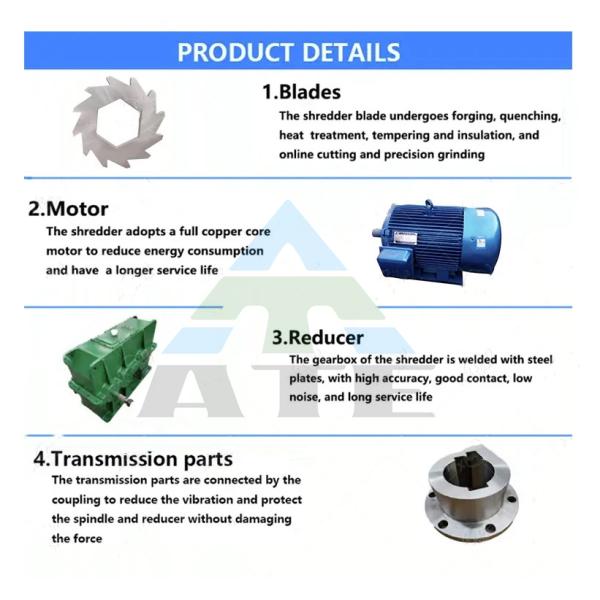 PRODUCT DETAILS

1.Blades

The shredder blade undergoes forging, quenching, heat treatment, tempering and insulation, and online cutting and precision grinding

2.Motor

The shredder adopts a full copper core motor to reduce energy consumption and have a longer service life

3.Reducer

The gearbox of the shredder is welded with steel plates, with high accuracy, good contact, low noise, and long service life

4.Transmission parts

The transmission parts are connected by the coupling to reduce the vibration and protect the spindle and reducer without damaging the force

ATE